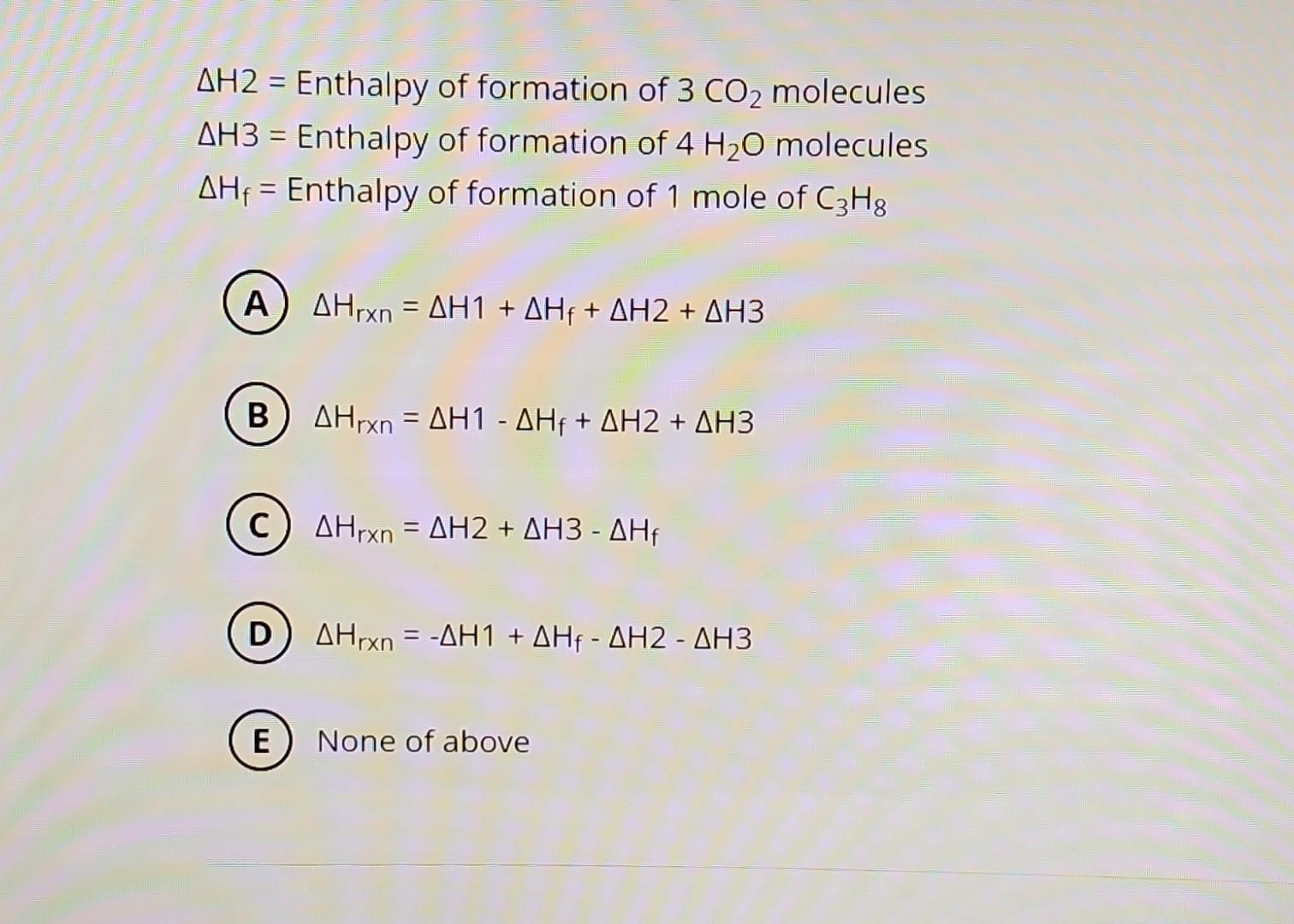 $\Delta H2$ = Enthalpy of formation of 3 $CO_2$ molecules

$\Delta H3$ = Enthalpy of formation of 4 $H_2O$ molecules

$\Delta H_f$ = Enthalpy of formation of 1 mole of $C_3H_8$

A $\Delta H_{rxn} = \Delta H1 + \Delta H_f + \Delta H2 + \Delta H3$

B $\Delta H_{rxn} = \Delta H1 - \Delta H_f + \Delta H2 + \Delta H3$

C $\Delta H_{rxn} = \Delta H2 + \Delta H3 - \Delta H_f$

D $\Delta H_{rxn} = -\Delta H1 + \Delta H_f - \Delta H2 - \Delta H3$

E None of above